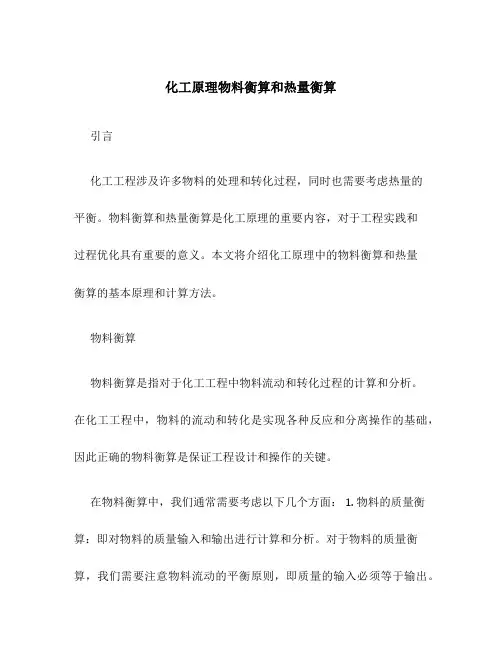 化工原理物料衡算和热量衡算

引言

化工工程涉及许多物料的处理和转化过程，同时也需要考虑热量的平衡。物料衡算和热量衡算是化工原理的重要内容，对于工程实践和过程优化具有重要的意义。本文将介绍化工原理中的物料衡算和热量衡算的基本原理和计算方法。

物料衡算

物料衡算是指对于化工工程中物料流动和转化过程的计算和分析。在化工工程中，物料的流动和转化是实现各种反应和分离操作的基础，因此正确的物料衡算是保证工程设计和操作的关键。

在物料衡算中，我们通常需要考虑以下几个方面： 1. 物料的质量衡算：即对物料的质量输入和输出进行计算和分析。对于物料的质量衡算，我们需要注意物料流动的平衡原则，即质量的输入必须等于输出。